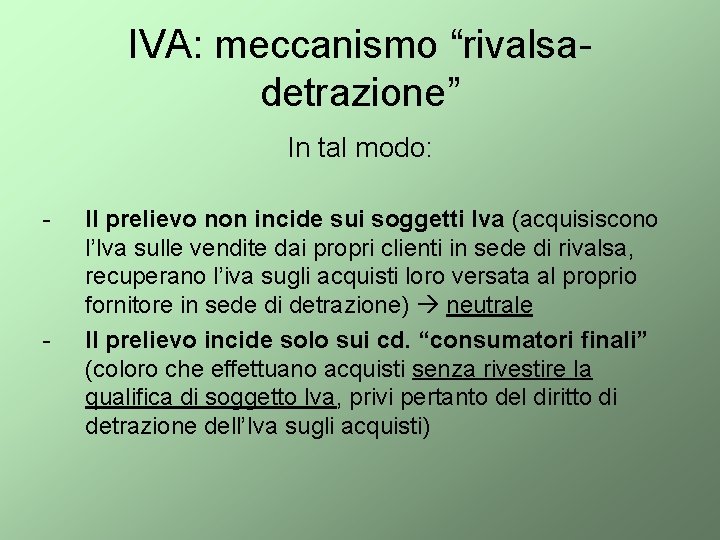 IVA: meccanismo “rivalsa-detrazione”

In tal modo:

- Il prelievo non incide sui soggetti Iva (acquisiscono l’Iva sulle vendite dai propri clienti in sede di rivalsa, recuperano l’iva sugli acquisti loro versata al proprio fornitore in sede di detrazione) → neutrale

- Il prelievo incide solo sui cd. “consumatori finali” (coloro che effettuano acquisti senza rivestire la qualifica di soggetto Iva, privi pertanto del diritto di detrazione dell’Iva sugli acquisti)